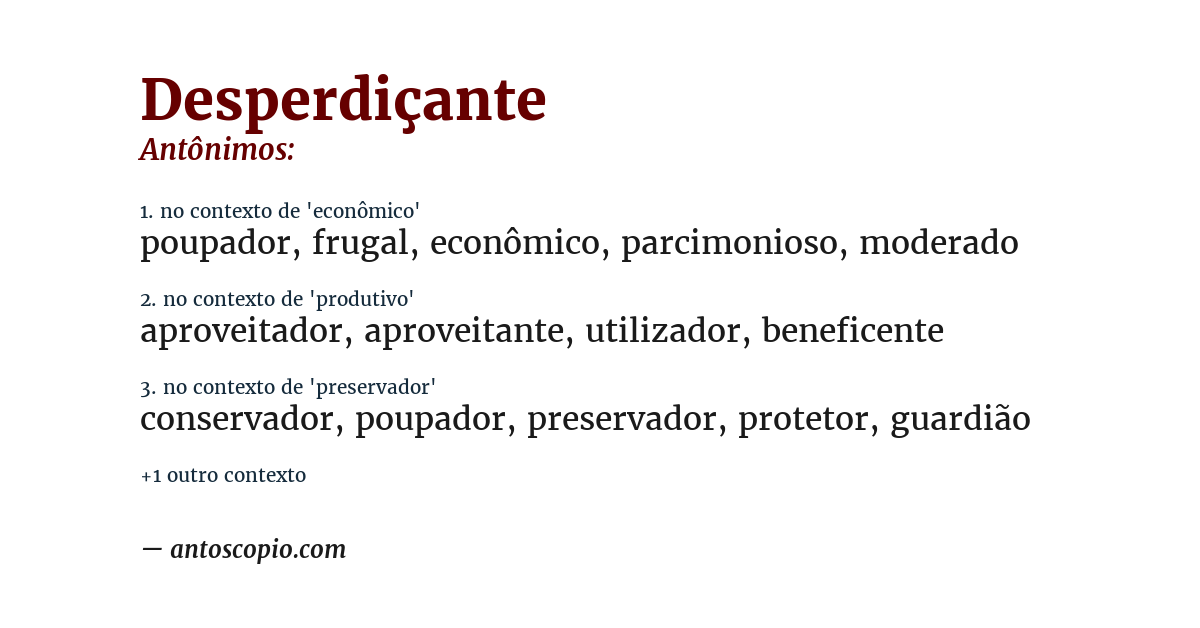 Desperdiçante
Antônimos:

1. no contexto de 'econômico'
poupador, frugal, econômico, parcimonioso, moderado

2. no contexto de 'produtivo'
aproveitador, aproveitante, utilizador, beneficente

3. no contexto de 'preservador'
conservador, poupador, preservador, protetor, guardião

+1 outro contexto

— antoscopio.com